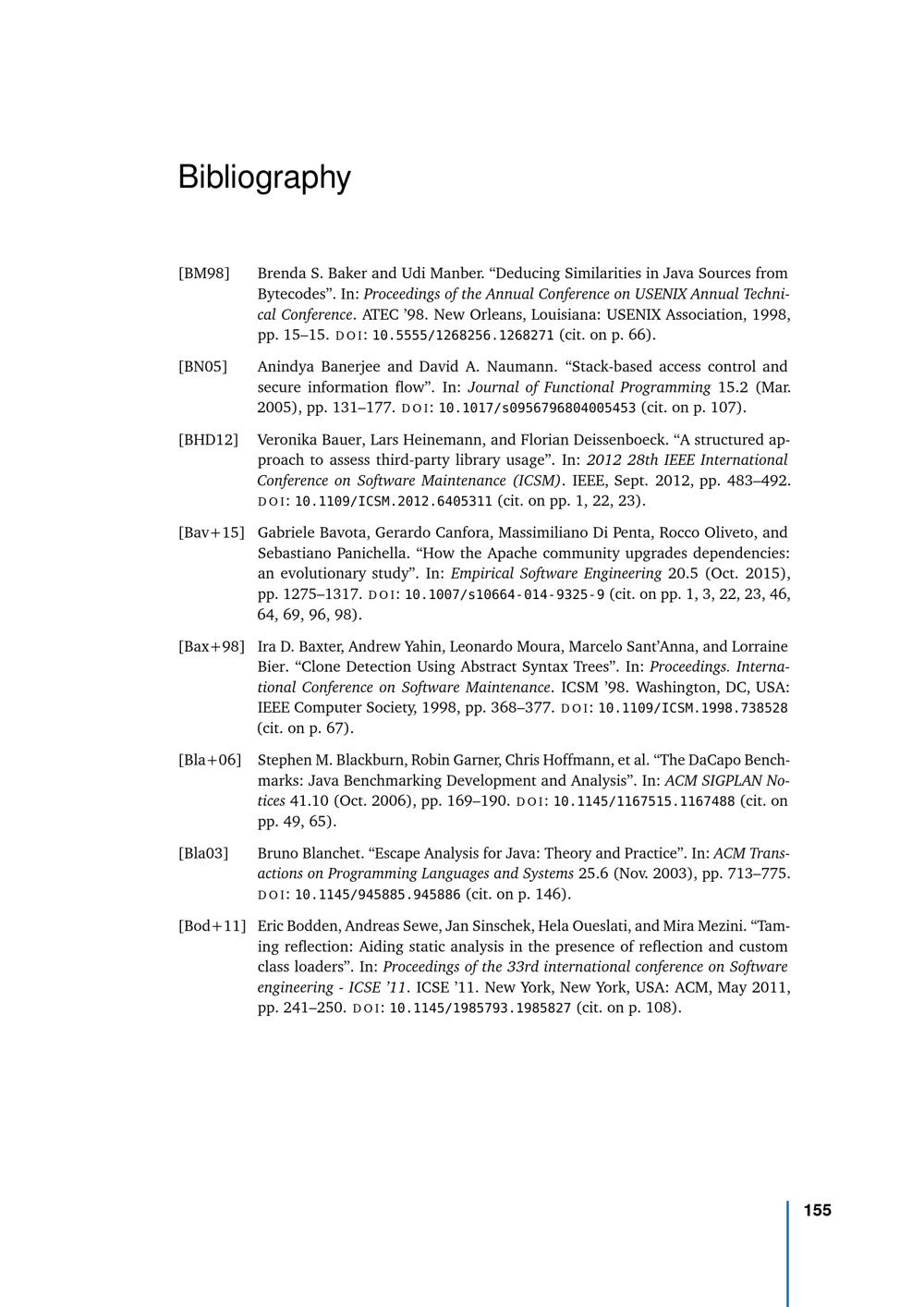 Bibliography

[BM98] Brenda S. Baker and Udi Manber. “Deducing Similarities in Java Sources from Bytecodes”. In: Proceedings of the Annual Conference on USENIX Annual Technical Conference. ATEC ’98. New Orleans, Louisiana: USENIX Association, 1998, pp. 15–15. DOI: 10.5555/1268256.1268271 (cit. on p. 66).

[BN05] Anindya Banerjee and David A. Naumann. “Stack-based access control and secure information flow”. In: Journal of Functional Programming 15.2 (Mar. 2005), pp. 131–177. DOI: 10.1017/s0956796804005453 (cit. on p. 107).

[BHD12] Veronika Bauer, Lars Heinemann, and Florian Deissenboeck. “A structured approach to assess third-party library usage”. In: 2012 28th IEEE International Conference on Software Maintenance (ICSM). IEEE, Sept. 2012, pp. 483–492. DOI: 10.1109/ICSM.2012.6405311 (cit. on pp. 1, 22, 23).

[Bav+15] Gabriele Bavota, Gerardo Canfora, Massimiliano Di Penta, Rocco Oliveto, and Sebastiano Panichella. “How the Apache community upgrades dependencies: an evolutionary study”. In: Empirical Software Engineering 20.5 (Oct. 2015), pp. 1275–1317. DOI: 10.1007/s10664-014-9325-9 (cit. on pp. 1, 3, 22, 23, 46, 64, 69, 96, 98).

[Bax+98] Ira D. Baxter, Andrew Yahin, Leonardo Moura, Marcelo Sant’Anna, and Lorraine Bier. “Clone Detection Using Abstract Syntax Trees”. In: Proceedings. International Conference on Software Maintenance. ICSM ’98. Washington, DC, USA: IEEE Computer Society, 1998, pp. 368–377. DOI: 10.1109/ICSM.1998.738528 (cit. on p. 67).

[Bla+06] Stephen M. Blackburn, Robin Garner, Chris Hoffmann, et al. “The DaCapo Benchmarks: Java Benchmarking Development and Analysis”. In: ACM SIGPLAN Notices 41.10 (Oct. 2006), pp. 169–190. DOI: 10.1145/1167515.1167488 (cit. on pp. 49, 65).

[Bla03] Bruno Blanchet. “Escape Analysis for Java: Theory and Practice”. In: ACM Transactions on Programming Languages and Systems 25.6 (Nov. 2003), pp. 713–775. DOI: 10.1145/945885.945886 (cit. on p. 146).

[Bod+11] Eric Bodden, Andreas Sewe, Jan Sinschek, Hela Oueslati, and Mira Mezini. “Taming reflection: Aiding static analysis in the presence of reflection and custom class loaders”. In: Proceedings of the 33rd international conference on Software engineering - ICSE ’11. ICSE ’11. New York, New York, USA: ACM, May 2011, pp. 241–250. DOI: 10.1145/1985793.1985827 (cit. on p. 108).

155